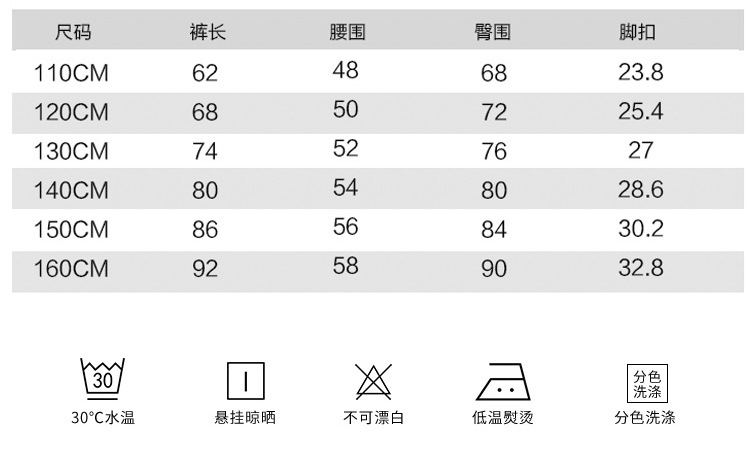 | 尺码 | 裤长 | 腰围 | 臀围 | 脚扣 |
|---|---|---|---|---|
| 110CM | 62 | 48 | 68 | 23.8 |
| 120CM | 68 | 50 | 72 | 25.4 |
| 130CM | 74 | 52 | 76 | 27 |
| 140CM | 80 | 54 | 80 | 28.6 |
| 150CM | 86 | 56 | 84 | 30.2 |
| 160CM | 92 | 58 | 90 | 32.8 |

30

30°C水温

悬挂晾晒

不可漂白

低温熨烫

分色洗涤

分色洗涤